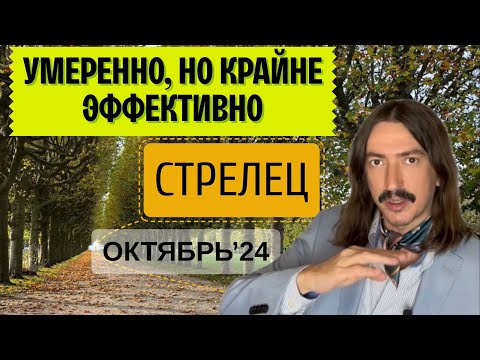 УМЕРЕННО, НО КРАЙНЕ ЭФФЕКТИВНО

СТРЕЛЕЦ

ОКТЯБРЬ'24